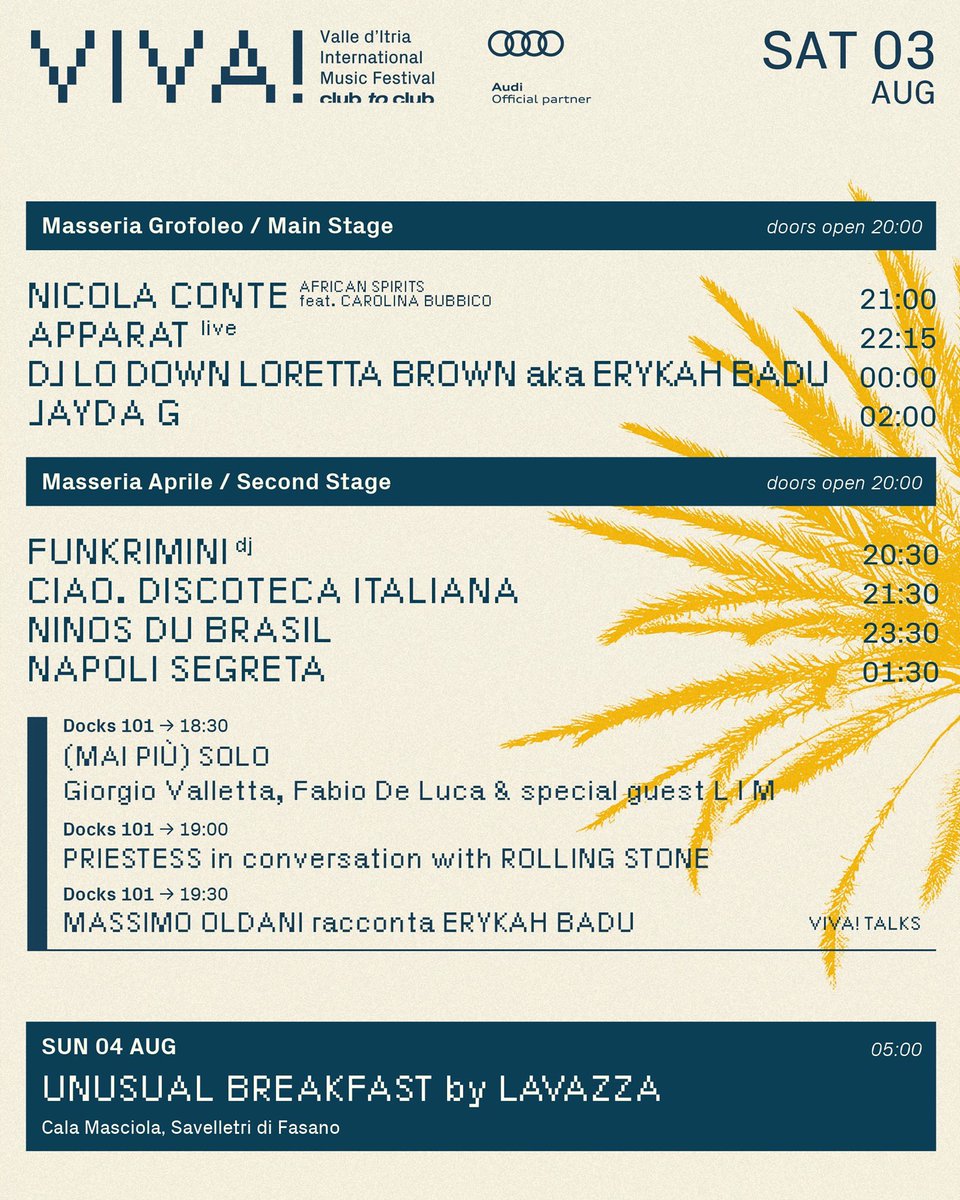 VIVA! Valle d'Itria International Music Festival club to club

Audi Official partner

SAT 03 AUG

Masseria Grofoleo / Main Stage doors open 20:00

NICOLA CONTE AFRICAN SPIRITS feat. CAROLINA BUBBICO 21:00
APPARAT live 22:15
DJ LO DOWN LORETTA BROWN aka ERYKAH BADU 00:00
JAYDA G 02:00

Masseria Aprile / Second Stage doors open 20:00

FUNKRIMINI dj 20:30
CIAO. DISCOTECA ITALIANA 21:30
NINOS DU BRASIL 23:30
NAPOLI SEGRETA 01:30

Docks 101 → 18:30
(MAI PIÙ) SOLO
Giorgio Valletta, Fabio De Luca & special guest L I M

Docks 101 → 19:00
PRIESTESS in conversation with ROLLING STONE

Docks 101 → 19:30
MASSIMO OLDANI racconta ERYKAH BADU

VIVA! TALKS

SUN 04 AUG 05:00
UNUSUAL BREAKFAST by LAVAZZA
Cala Masciola, Savelletri di Fasano